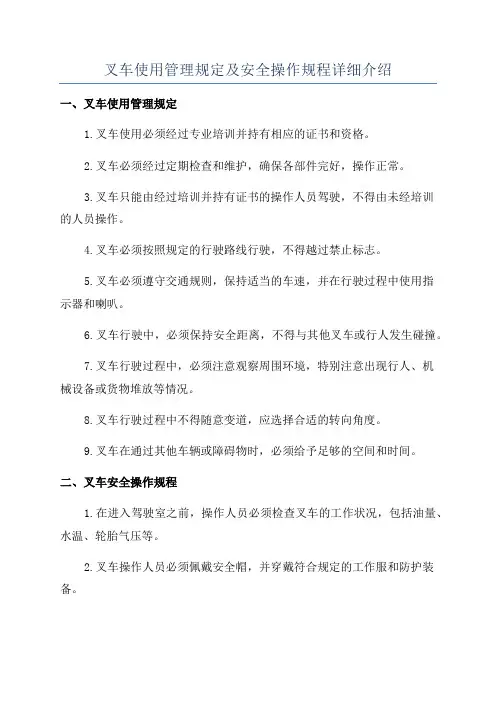 叉车使用管理规定及安全操作规程详细介绍

一、叉车使用管理规定

1.叉车使用必须经过专业培训并持有相应的证书和资格。

2.叉车必须经过定期检查和维护，确保各部件完好，操作正常。

3.叉车只能由经过培训并持有证书的操作人员驾驶，不得由未经培训的人员操作。

4.叉车必须按照规定的行驶路线行驶，不得越过禁止标志。

5.叉车必须遵守交通规则，保持适当的车速，并在行驶过程中使用指示器和喇叭。

6.叉车行驶中，必须保持安全距离，不得与其他叉车或行人发生碰撞。

7.叉车行驶过程中，必须注意观察周围环境，特别注意出现行人、机械设备或货物堆放等情况。

8.叉车行驶过程中不得随意变道，应选择合适的转向角度。

9.叉车在通过其他车辆或障碍物时，必须给予足够的空间和时间。

二、叉车安全操作规程

1.在进入驾驶室之前，操作人员必须检查叉车的工作状况，包括油量、水温、轮胎气压等。

2.叉车操作人员必须佩戴安全帽，并穿戴符合规定的工作服和防护装备。